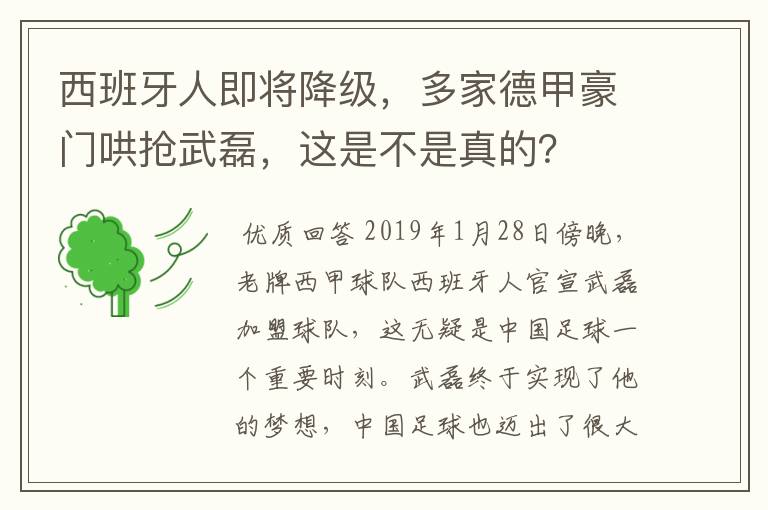 西班牙人即将降级，多家德甲豪门哄抢武磊，这是不是真的？

优质回答 2019年1月28日傍晚，老牌西甲球队西班牙人官宣武磊加盟球队，这无疑是中国足球一个重要时刻。武磊终于实现了他的梦想，中国足球也迈出了很大